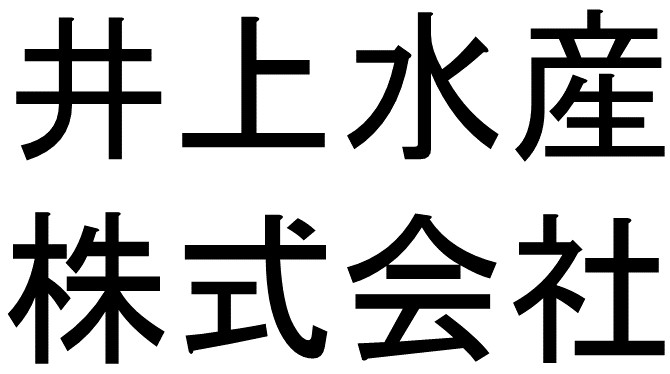 井上水産
株式会社